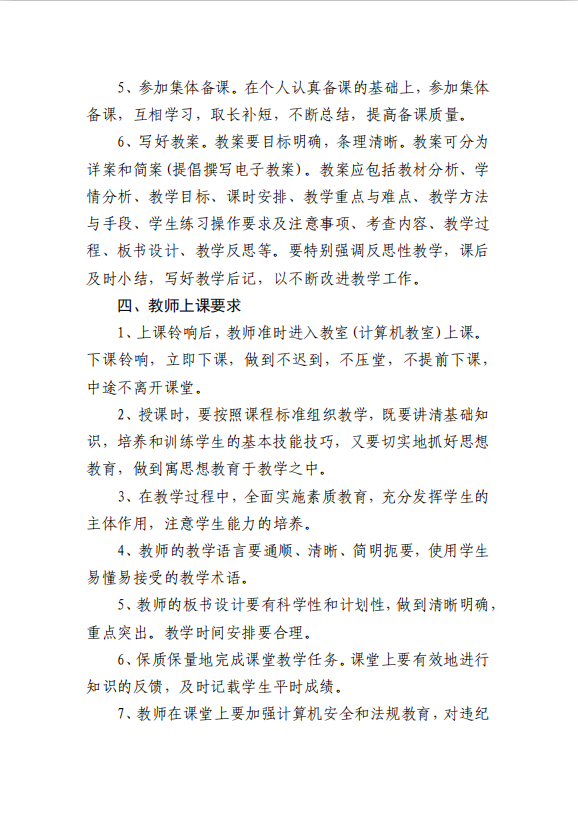 5、参加集体备课。在个人认真备课的基础上，参加集体备课，互相学习，取长补短，不断总结，提高备课质量。

6、写好教案。教案要目标明确，条理清晰。教案可分为详案和简案(提倡撰写电子教案)。教案应包括教材分析、学情分析、教学目标、课时安排、教学重点与难点、教学方法与手段、学生练习操作要求及注意事项、考查内容、教学过程、板书设计、教学反思等。要特别强调反思性教学，课后及时小结，写好教学后记，以不断改进教学工作。

四、教师上课要求

1、上课铃响后，教师准时进入教室（计算机教室）上课。下课铃响，立即下课，做到不迟到，不压堂，不提前下课，中途不离开课堂。

2、授课时，要按照课程标准组织教学，既要讲清基础知识，培养和训练学生的基本技能技巧，又要切实地抓好思想教育，做到寓思想教育于教学之中。

3、在教学过程中，全面实施素质教育，充分发挥学生的主体作用，注意学生能力的培养。

4、教师的教学语言要通顺、清晰、简明扼要，使用学生易懂易接受的教学术语。

5、教师的板书设计要有科学性和计划性，做到清晰明确，重点突出。教学时间安排要合理。

6、保质保量地完成课堂教学任务。课堂上要有效地进行知识的反馈，及时记载学生平时成绩。

7、教师在课堂上要加强计算机安全和法规教育，对违纪